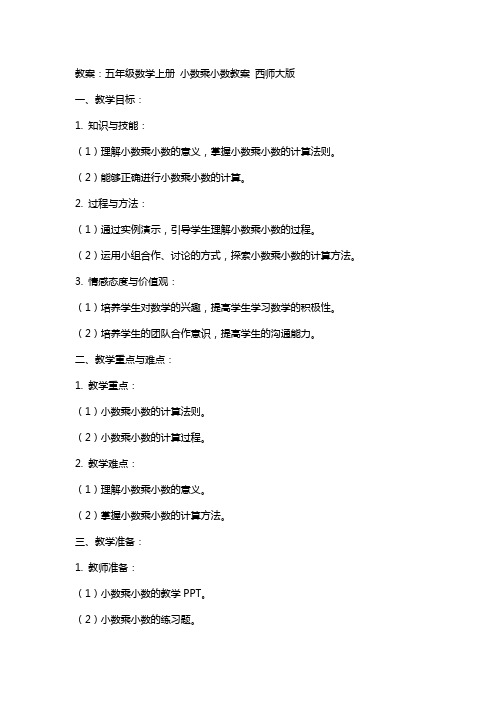 教案：五年级数学上册 小数乘小数教案 西师大版

一、教学目标：

1. 知识与技能：

（1）理解小数乘小数的意义，掌握小数乘小数的计算法则。

（2）能够正确进行小数乘小数的计算。

2. 过程与方法：

（1）通过实例演示，引导学生理解小数乘小数的过程。

（2）运用小组合作、讨论的方式，探索小数乘小数的计算方法。

3. 情感态度与价值观：

（1）培养学生对数学的兴趣，提高学生学习数学的积极性。

（2）培养学生的团队合作意识，提高学生的沟通能力。

二、教学重点与难点：

1. 教学重点：

（1）小数乘小数的计算法则。

（2）小数乘小数的计算过程。

2. 教学难点：

（1）理解小数乘小数的意义。

（2）掌握小数乘小数的计算方法。

三、教学准备：

1. 教师准备：

（1）小数乘小数的教学 PPT。

（2）小数乘小数的练习题。